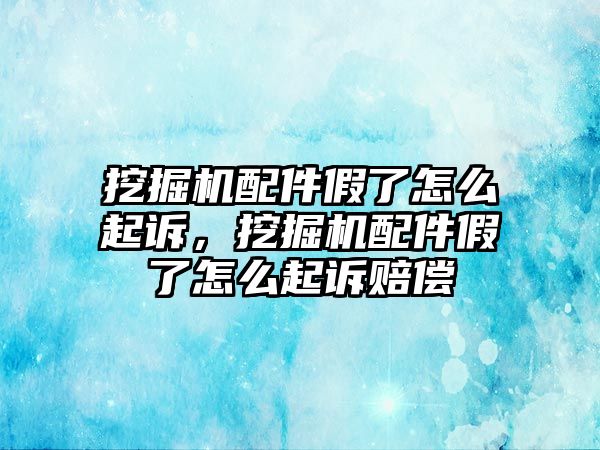 挖掘机配件假了怎么起诉，挖掘机配件假了怎么起诉赔偿